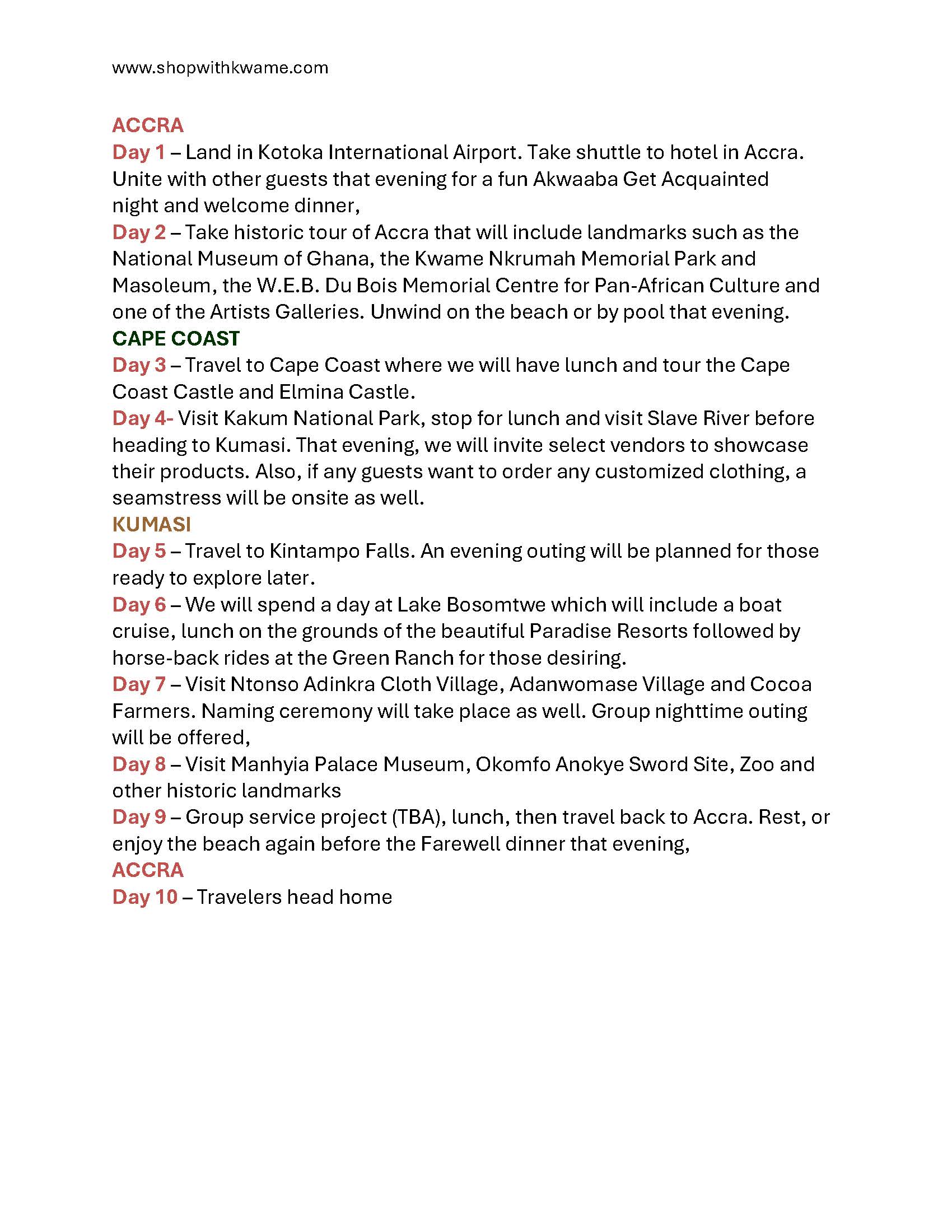 www.shopwithkwame.com

ACCRA
Day 1 – Land in Kotoka International Airport. Take shuttle to hotel in Accra. Unite with other guests that evening for a fun Akwaaba Get Acquainted night and welcome dinner,
Day 2 – Take historic tour of Accra that will include landmarks such as the National Museum of Ghana, the Kwame Nkrumah Memorial Park and Masoleum, the W.E.B. Du Bois Memorial Centre for Pan-African Culture and one of the Artists Galleries. Unwind on the beach or by pool that evening.
CAPE COAST
Day 3 – Travel to Cape Coast where we will have lunch and tour the Cape Coast Castle and Elmina Castle.
Day 4- Visit Kakum National Park, stop for lunch and visit Slave River before heading to Kumasi. That evening, we will invite select vendors to showcase their products. Also, if any guests want to order any customized clothing, a seamstress will be onsite as well.
KUMASI
Day 5 – Travel to Kintampo Falls. An evening outing will be planned for those ready to explore later.
Day 6 – We will spend a day at Lake Bosomtwe which will include a boat cruise, lunch on the grounds of the beautiful Paradise Resorts followed by horse-back rides at the Green Ranch for those desiring.
Day 7 – Visit Ntonso Adinkra Cloth Village, Adanwomase Village and Cocoa Farmers. Naming ceremony will take place as well. Group nighttime outing will be offered,
Day 8 – Visit Manhyia Palace Museum, Okomfo Anokye Sword Site, Zoo and other historic landmarks
Day 9 – Group service project (TBA), lunch, then travel back to Accra. Rest, or enjoy the beach again before the Farewell dinner that evening,
ACCRA
Day 10 – Travelers head home